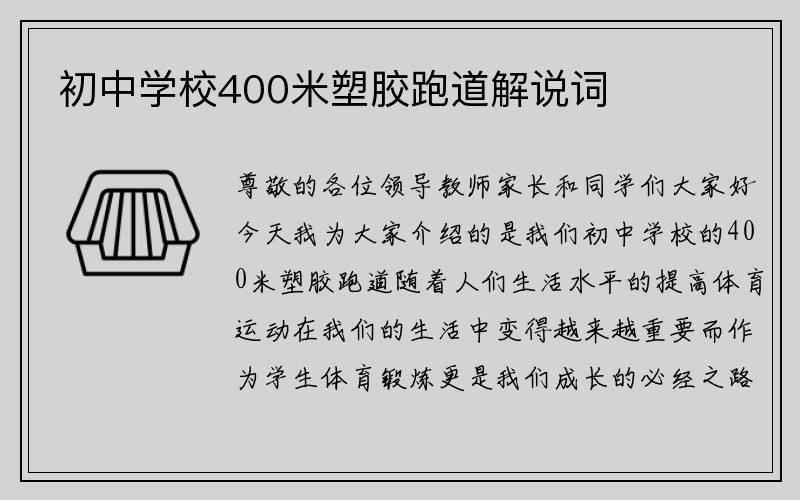 初中学校400米塑胶跑道解说词

尊敬的各位领导教师家长和同学们大家好今天我为大家介绍的是我们初中学校的400米塑胶跑道随着人们生活水平的提高体育运动在我们的生活中变得越来越重要而作为学生体育锻炼更是我们成长的必经之路